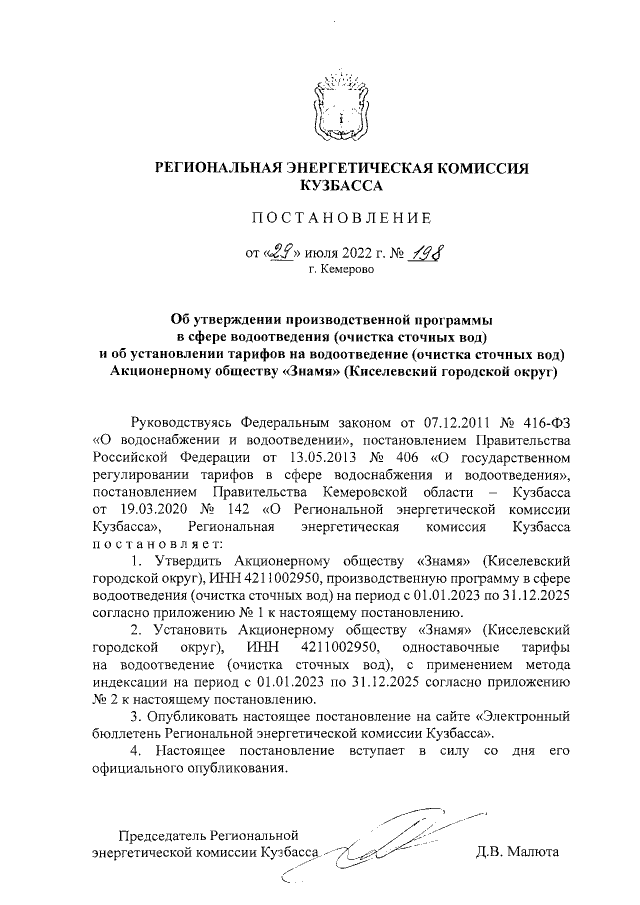 РЕГИОНАЛЬНАЯ ЭНЕРГЕТИЧЕСКАЯ КОМИССИЯ КУЗБАССА

ПОСТАНОВЛЕНИЕ

от «29» июля 2022 г. № 198
г. Кемерово

Об утверждении производственной программы в сфере водоотведения (очистка сточных вод) и об установлении тарифов на водоотведение (очистка сточных вод) Акционерному обществу «Знамя» (Киселевский городской округ)

Руководствуясь Федеральным законом от 07.12.2011 № 416-ФЗ «О водоснабжении и водоотведении», постановлением Правительства Российской Федерации от 13.05.2013 № 406 «О государственном регулировании тарифов в сфере водоснабжения и водоотведения», постановлением Правительства Кемеровской области – Кузбасса от 19.03.2020 № 142 «О Региональной энергетической комиссии Кузбасса», Региональная энергетическая комиссия Кузбасса постановляет:

1. Утвердить Акционерному обществу «Знамя» (Киселевский городской округ), ИНН 4211002950, производственную программу в сфере водоотведения (очистка сточных вод) на период с 01.01.2023 по 31.12.2025 согласно приложению № 1 к настоящему постановлению.

2. Установить Акционерному обществу «Знамя» (Киселевский городской округ), ИНН 4211002950, одноставочные тарифы на водоотведение (очистка сточных вод), с применением метода индексации на период с 01.01.2023 по 31.12.2025 согласно приложению № 2 к настоящему постановлению.

3. Опубликовать настоящее постановление на сайте «Электронный бюллетень Региональной энергетической комиссии Кузбасса».

4. Настоящее постановление вступает в силу со дня его официального опубликования.

Председатель Региональной энергетической комиссии Кузбасса Д.В. Малюта